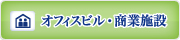 オフィスビル・商業施設